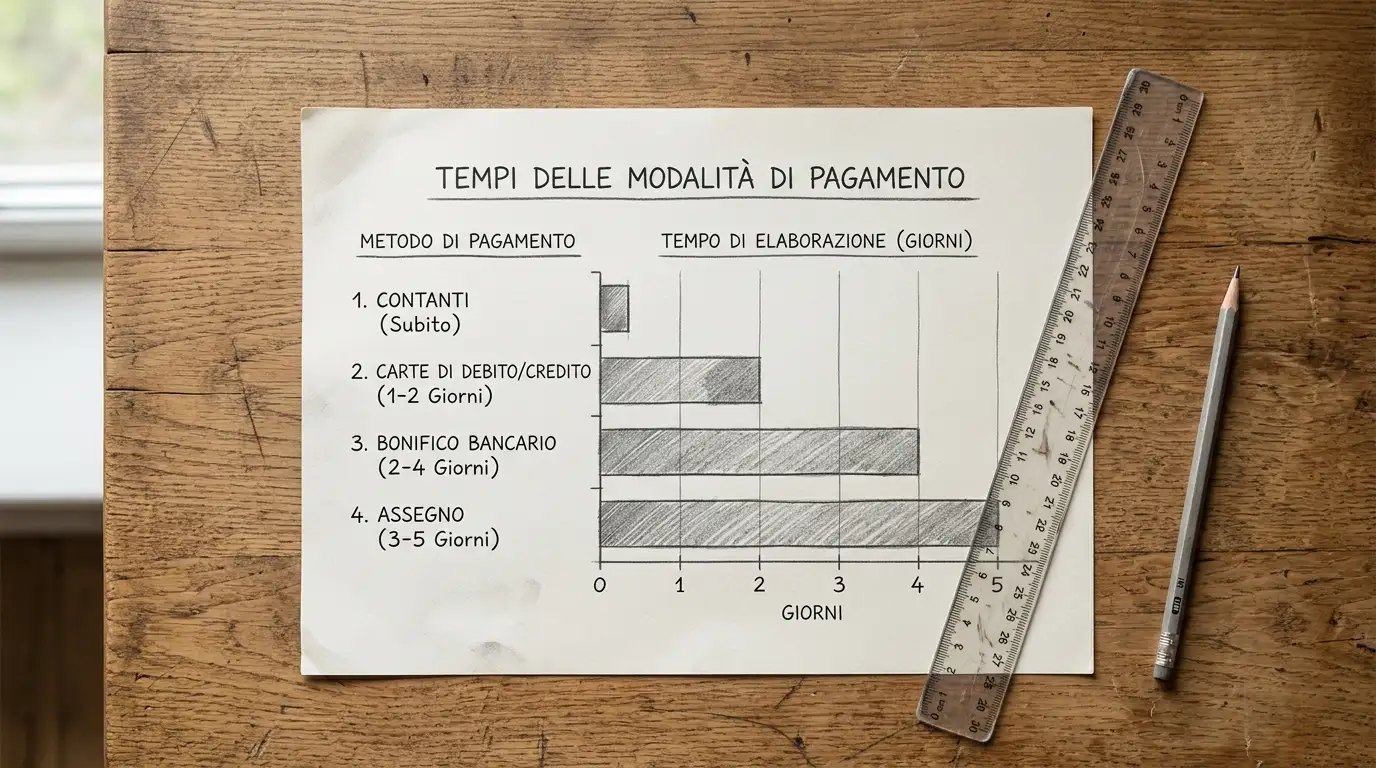 TEMPI DELLE MODALITÀ DI PAGAMENTO

METODO DI PAGAMENTO

TEMPO DI ELABORAZIONE (GIORNI)

1. CONTANTI
(Subito)

2. CARTE DI DEBITO/CREDITO
(1–2 Giorni)

3. BONIFICO BANCARIO
(2–4 Giorni)

4. ASSEGNO
(3–5 Giorni)

0 1 2 3 4 5

GIORNI